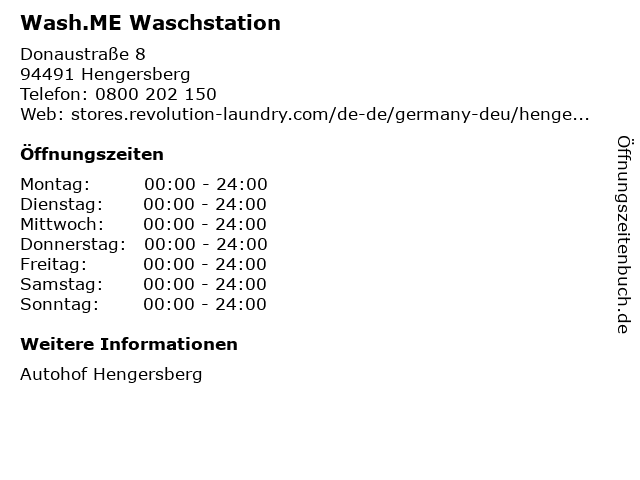 Wash.ME Waschstation

Donaustraße 8
94491 Hengersberg
Telefon: 0800 202 150
Web: stores.revolution-laundry.com/de-de/germany-deu/henge...

Öffnungszeiten

Montag: 00:00 - 24:00
Dienstag: 00:00 - 24:00
Mittwoch: 00:00 - 24:00
Donnerstag: 00:00 - 24:00
Freitag: 00:00 - 24:00
Samstag: 00:00 - 24:00
Sonntag: 00:00 - 24:00

Weitere Informationen

Autohof Hengersberg

Öffnungszeitenbuch.de